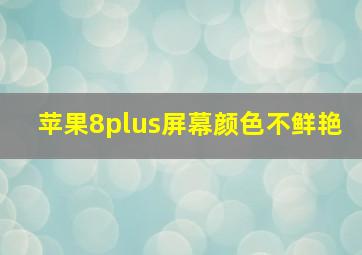 苹果8plus屏幕颜色不鲜艳